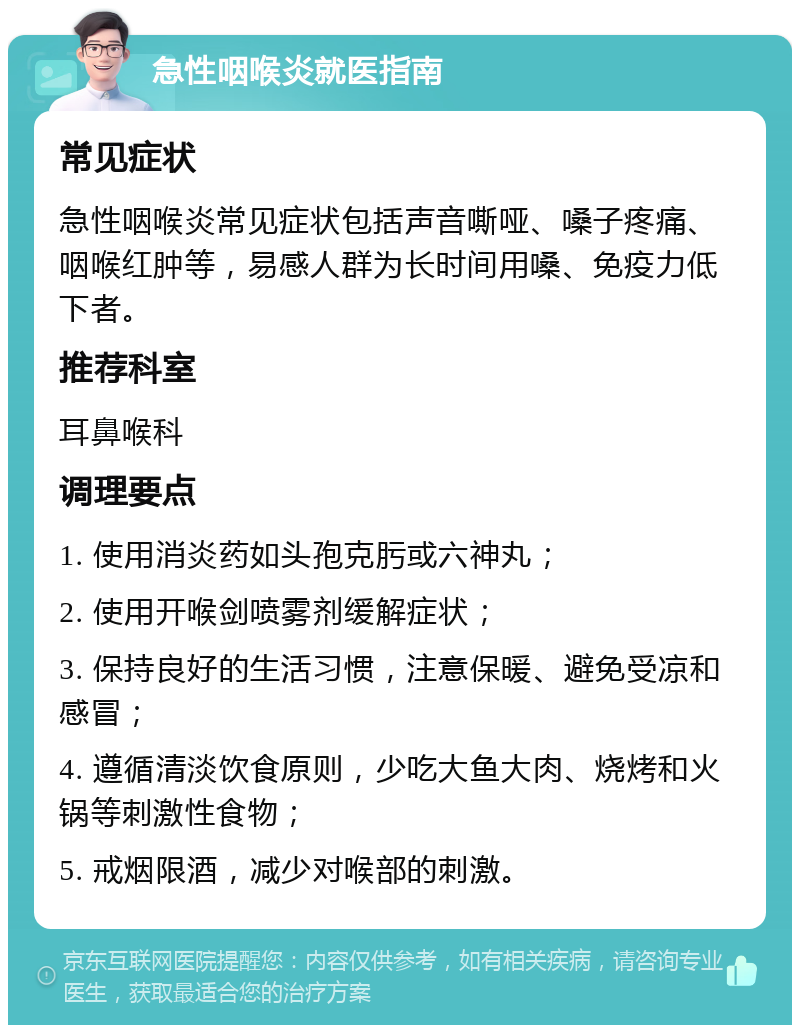 急性咽喉炎就医指南

常见症状

急性咽喉炎常见症状包括声音嘶哑、嗓子疼痛、咽喉红肿等，易感人群为长时间用嗓、免疫力低下者。

推荐科室

耳鼻喉科

调理要点

1. 使用消炎药如头孢克肟或六神丸；

2. 使用开喉剑喷雾剂缓解症状；

3. 保持良好的生活习惯，注意保暖、避免受凉和感冒；

4. 遵循清淡饮食原则，少吃大鱼大肉、烧烤和火锅等刺激性食物；

5. 戒烟限酒，减少对喉部的刺激。

京东互联网医院提醒您：内容仅供参考，如有相关疾病，请咨询专业医生，获取最适合您的治疗方案